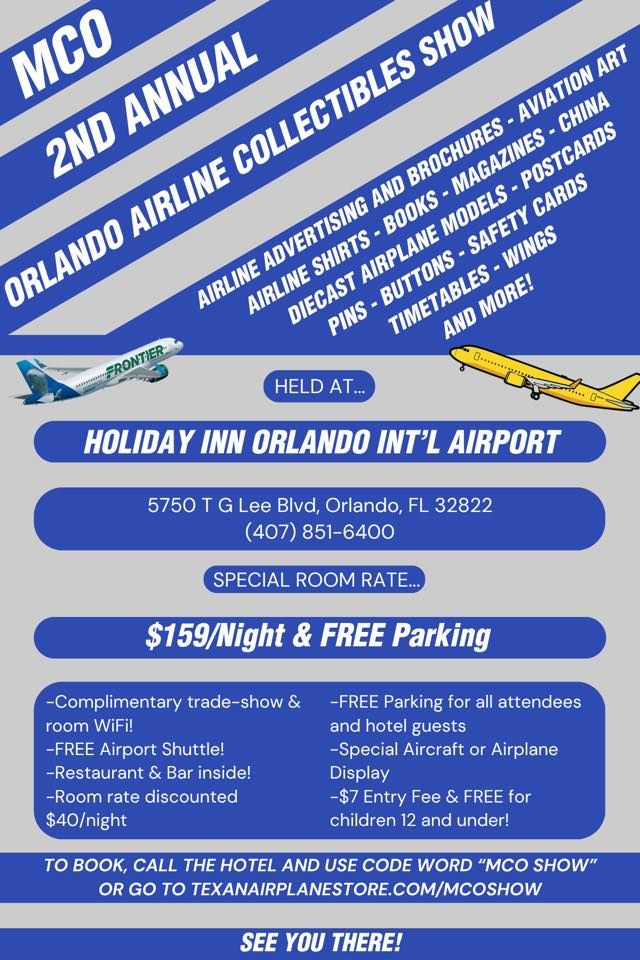 MCO

2ND ANNUAL

ORLANDO AIRLINE COLLECTIBLES SHOW

AIRLINE ADVERTISING AND BROCHURES - AVIATION ART
AIRLINE SHIRTS - BOOKS - MAGAZINES - CHINA
DIECAST AIRPLANE MODELS - POSTCARDS
PINS - BUTTONS - SAFETY CARDS
TIMETABLES - WINGS
AND MORE!

FRONTIER

HELD AT...

HOLIDAY INN ORLANDO INT'L AIRPORT

5750 T G Lee Blvd, Orlando, FL 32822
(407) 851-6400

SPECIAL ROOM RATE...

$159/Night & FREE Parking

-Complimentary trade-show & room WiFi!
-FREE Airport Shuttle!
-Restaurant & Bar inside!
-Room rate discounted $40/night

-FREE Parking for all attendees and hotel guests
-Special Aircraft or Airplane Display
-$7 Entry Fee & FREE for children 12 and under!

TO BOOK, CALL THE HOTEL AND USE CODE WORD "MCO SHOW" OR GO TO TEXANAIRPLANESTORE.COM/MCOSHOW

SEE YOU THERE!